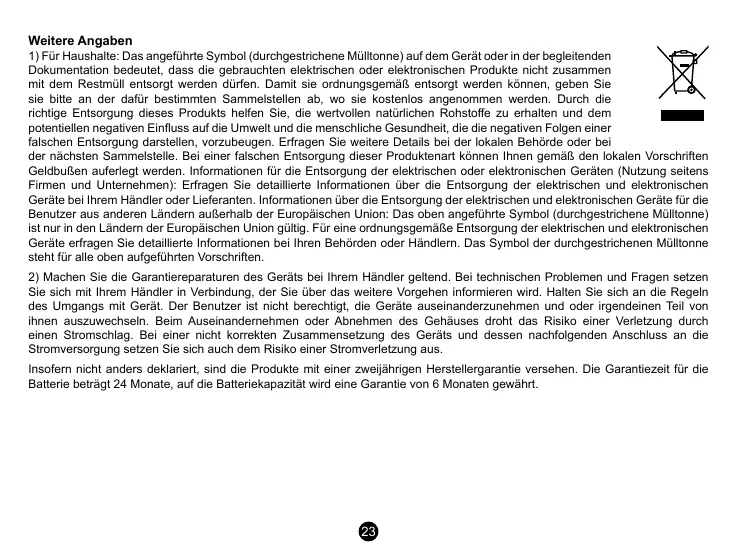 **Weitere Angaben**

1) Für Haushalte: Das angeführte Symbol (durchgestrichene Mülltonne) auf dem Gerät oder in der begleitenden Dokumentation bedeutet, dass die gebrauchten elektrischen oder elektronischen Produkte nicht zusammen mit dem Restmüll entsorgt werden dürfen. Damit sie ordnungsgemäß entsorgt werden können, geben Sie sie bitte an der dafür bestimmten Sammelstellen ab, wo sie kostenlos angenommen werden. Durch die richtige Entsorgung dieses Produkts helfen Sie, die wertvollen natürlichen Rohstoffe zu erhalten und dem potentiellen negativen Einfluss auf die Umwelt und die menschliche Gesundheit, die die negativen Folgen einer falschen Entsorgung darstellen, vorzubeugen. Erfragen Sie weitere Details bei der lokalen Behörde oder bei der nächsten Sammelstelle. Bei einer falschen Entsorgung dieser Produktenart können Ihnen gemäß den lokalen Vorschriften Geldbußen auferlegt werden. Informationen für die Entsorgung der elektrischen oder elektronischen Geräten (Nutzung seitens Firmen und Unternehmen): Erfragen Sie detaillierte Informationen über die Entsorgung der elektrischen und elektronischen Geräte bei Ihrem Händler oder Lieferanten. Informationen über die Entsorgung der elektrischen und elektronischen Geräte für die Benutzer aus anderen Ländern außerhalb der Europäischen Union: Das oben angeführte Symbol (durchgestrichene Mülltonne) ist nur in den Ländern der Europäischen Union gültig. Für eine ordnungsgemäße Entsorgung der elektrischen und elektronischen Geräte erfragen Sie detaillierte Informationen bei Ihren Behörden oder Händlern. Das Symbol der durchgestrichenen Mülltonne steht für alle oben aufgeführten Vorschriften.

2) Machen Sie die Garantiereparaturen des Geräts bei Ihrem Händler geltend. Bei technischen Problemen und Fragen setzen Sie sich mit Ihrem Händler in Verbindung, der Sie über das weitere Vorgehen informieren wird. Halten Sie sich an die Regeln des Umgangs mit Gerät. Der Benutzer ist nicht berechtigt, die Geräte auseinanderzunehmen und oder irgendeinen Teil von ihnen auszuwechseln. Beim Auseinandernehmen oder Abnehmen des Gehäuses droht das Risiko einer Verletzung durch einen Stromschlag. Bei einer nicht korrekten Zusammensetzung des Geräts und dessen nachfolgenden Anschluss an die Stromversorgung setzen Sie sich auch dem Risiko einer Stromverletzung aus.

Insofern nicht anders deklariert, sind die Produkte mit einer zweijährigen Herstellergarantie versehen. Die Garantiezeit für die Batterie beträgt 24 Monate, auf die Batteriekapazität wird eine Garantie von 6 Monaten gewährt.

23